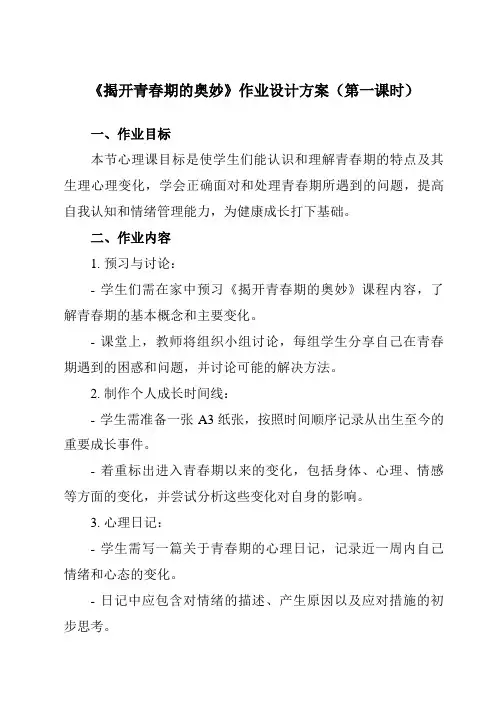 《揭开青春期的奥妙》作业设计方案（第一课时）

一、作业目标

本节心理课目标是使学生们能认识和理解青春期的特点及其生理心理变化，学会正确面对和处理青春期所遇到的问题，提高自我认知和情绪管理能力，为健康成长打下基础。

二、作业内容

1. 预习与讨论：

- 学生们需在家中预习《揭开青春期的奥妙》课程内容，了解青春期的基本概念和主要变化。

- 课堂上，教师将组织小组讨论，每组学生分享自己在青春期遇到的困惑和问题，并讨论可能的解决方法。

2. 制作个人成长时间线：

- 学生需准备一张 A3 纸张，按照时间顺序记录从出生至今的重要成长事件。

- 着重标出进入青春期以来的变化，包括身体、心理、情感等方面的变化，并尝试分析这些变化对自身的影响。

3. 心理日记：

- 学生需写一篇关于青春期的心理日记，记录近一周内自己情绪和心态的变化。

- 日记中应包含对情绪的描述、产生原因以及应对措施的初步思考。